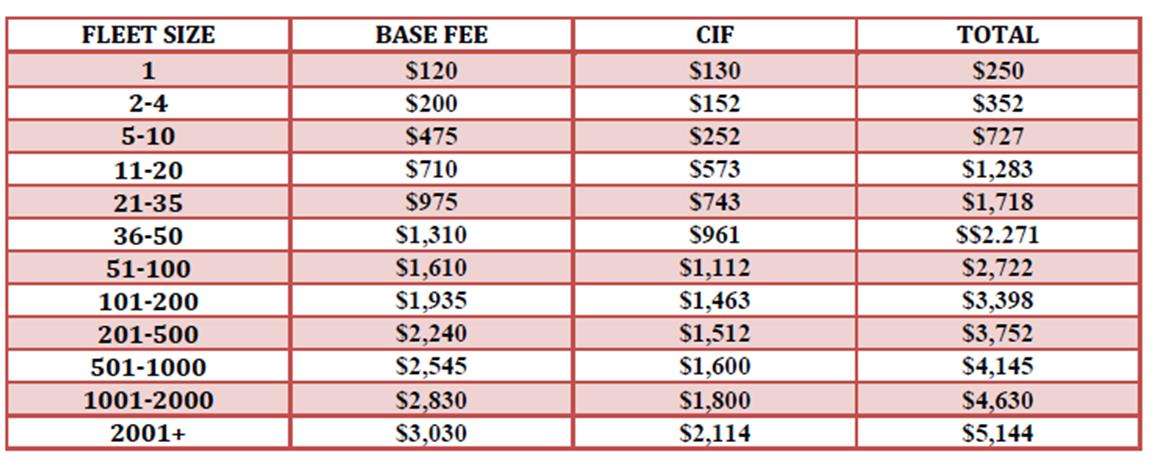 | FLEET SIZE | BASE FEE | CIF | TOTAL |
|---|---|---|---|
| 1 | \$120 | \$130 | \$250 |
| 2-4 | \$200 | \$152 | \$352 |
| 5-10 | \$475 | \$252 | \$727 |
| 11-20 | \$710 | \$573 | \$1,283 |
| 21-35 | \$975 | \$743 | \$1,718 |
| 36-50 | \$1,310 | \$961 | \$\$2.271 |
| 51-100 | \$1,610 | \$1,112 | \$2,722 |
| 101-200 | \$1,935 | \$1,463 | \$3,398 |
| 201-500 | \$2,240 | \$1,512 | \$3,752 |
| 501-1000 | \$2,545 | \$1,600 | \$4,145 |
| 1001-2000 | \$2,830 | \$1,800 | \$4,630 |
| 2001+ | \$3,030 | \$2,114 | \$5,144 |